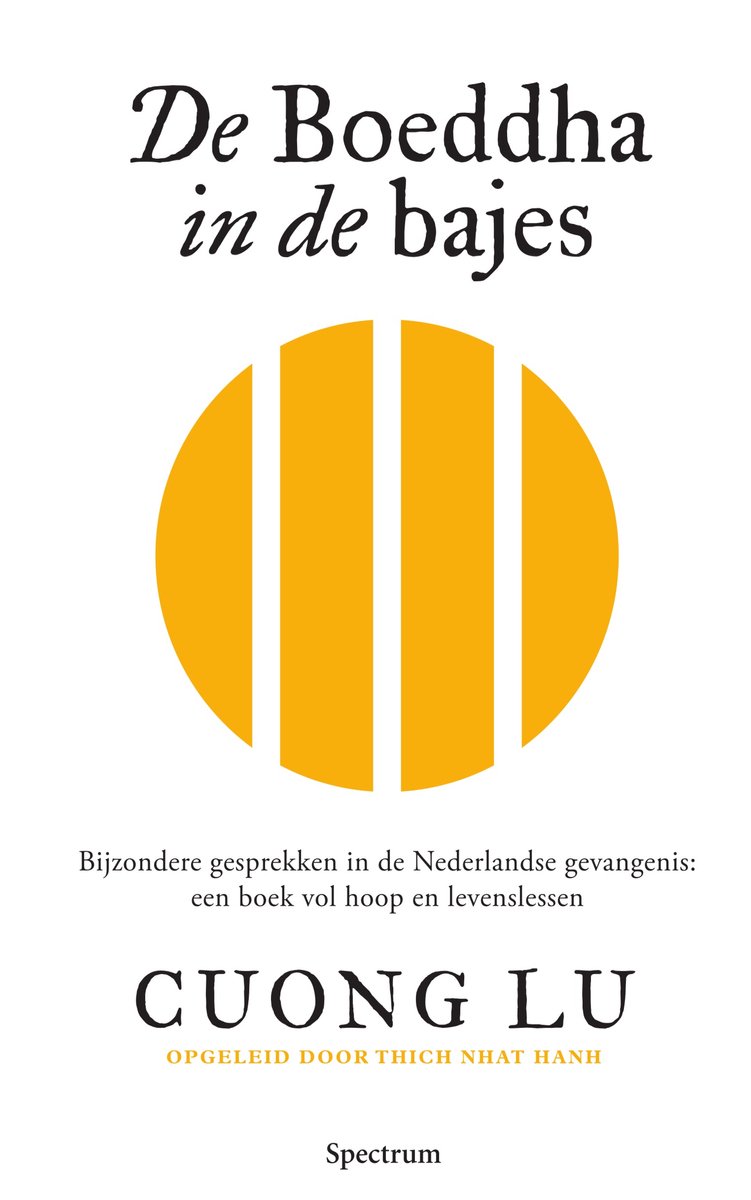 De Boeddha in de bajes

Bijzondere gesprekken in de Nederlandse gevangenis: een boek vol hoop en levenslessen

CUONG LU

OPGELEID DOOR THICH NHAT HANH

Spectrum